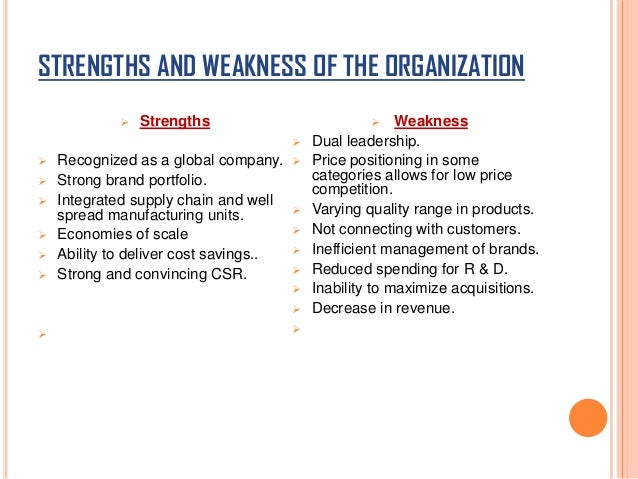 STRENGTHS AND WEAKNESS OF THE ORGANIZATION

➢ Strengths

➢ Recognized as a global company.
➢ Strong brand portfolio.
➢ Integrated supply chain and well spread manufacturing units.
➢ Economies of scale
➢ Ability to deliver cost savings..
➢ Strong and convincing CSR.
➢

➢ Weakness

➢ Dual leadership.
➢ Price positioning in some categories allows for low price competition.
➢ Varying quality range in products.
➢ Not connecting with customers.
➢ Inefficient management of brands.
➢ Reduced spending for R & D.
➢ Inability to maximize acquisitions.
➢ Decrease in revenue.
➢